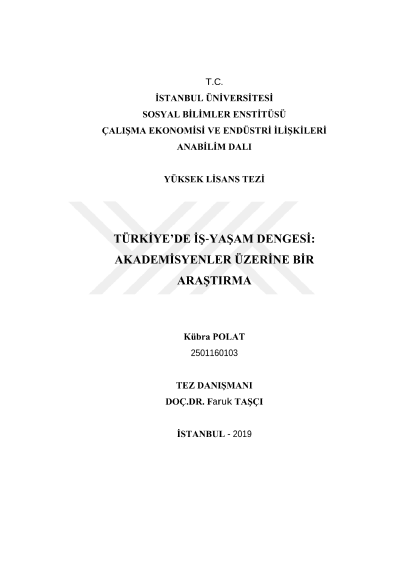 T.C.
İSTANBUL ÜNİVERSİTESİ
SOSYAL BİLİMLER ENSTİTÜSÜ
ÇALIŞMA EKONOMİSİ VE ENDÜSTRİ İLİŞKİLERİ
ANABİLİM DALI

YÜKSEK LİSANS TEZİ

TÜRKİYE'DE İŞ-YAŞAM DENGESİ: AKADEMİSYENLER ÜZERİNE BİR ARAŞTIRMA

Kübra POLAT
2501160103

TEZ DANIŞMANI
DOÇ.DR. Faruk TAŞÇI

İSTANBUL - 2019